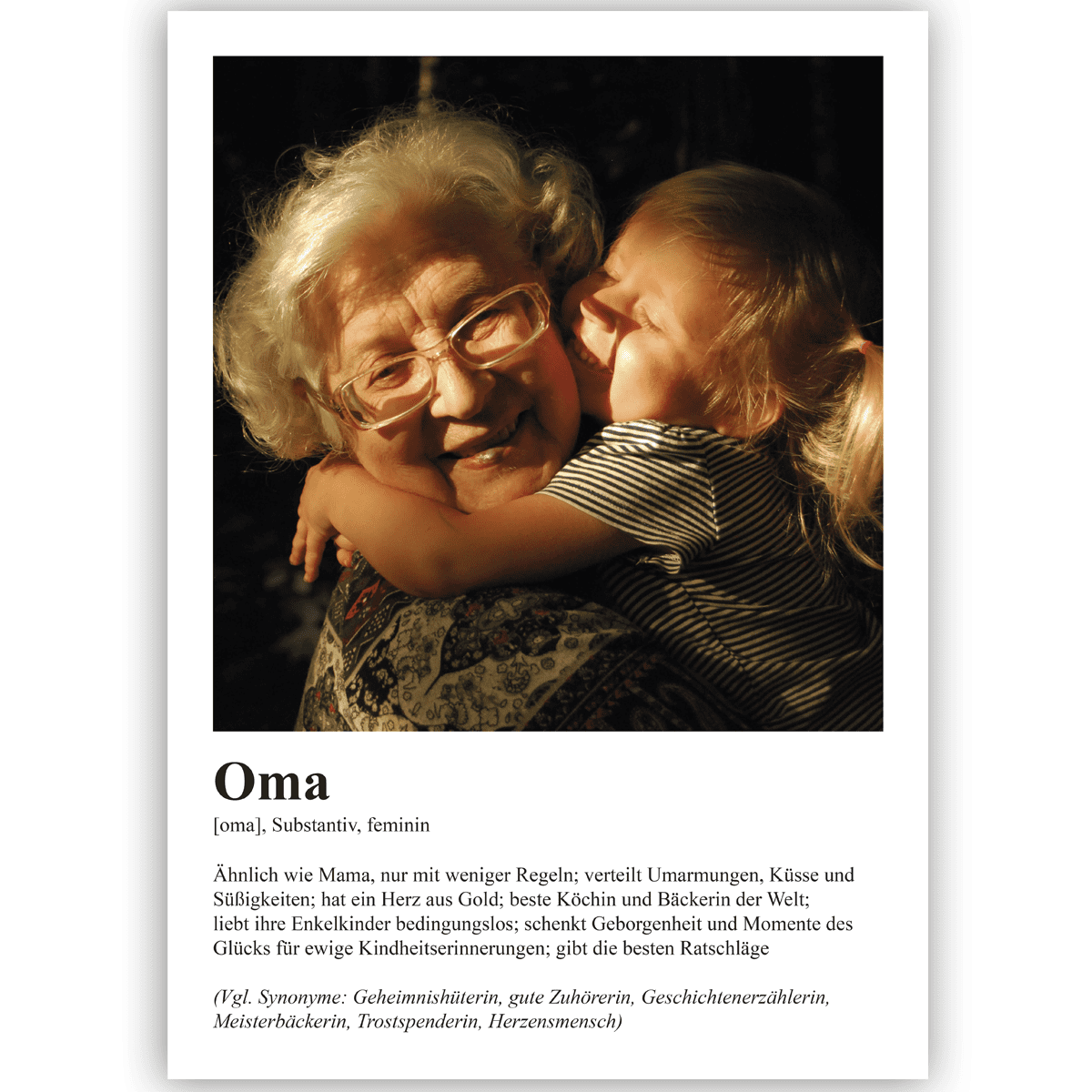 Oma

[oma], Substantiv, feminin

Ähnlich wie Mama, nur mit weniger Regeln; verteilt Umarmungen, Küsse und Süßigkeiten; hat ein Herz aus Gold; beste Köchin und Bäckerin der Welt; liebt ihre Enkelkinder bedingungslos; schenkt Geborgenheit und Momente des Glücks für ewige Kindheitserinnerungen; gibt die besten Ratschläge

(Vgl. Synonyme: Geheimnishüterin, gute Zuhörerin, Geschichtenerzählerin, Meisterbäckerin, Trostspenderin, Herzensmensch)